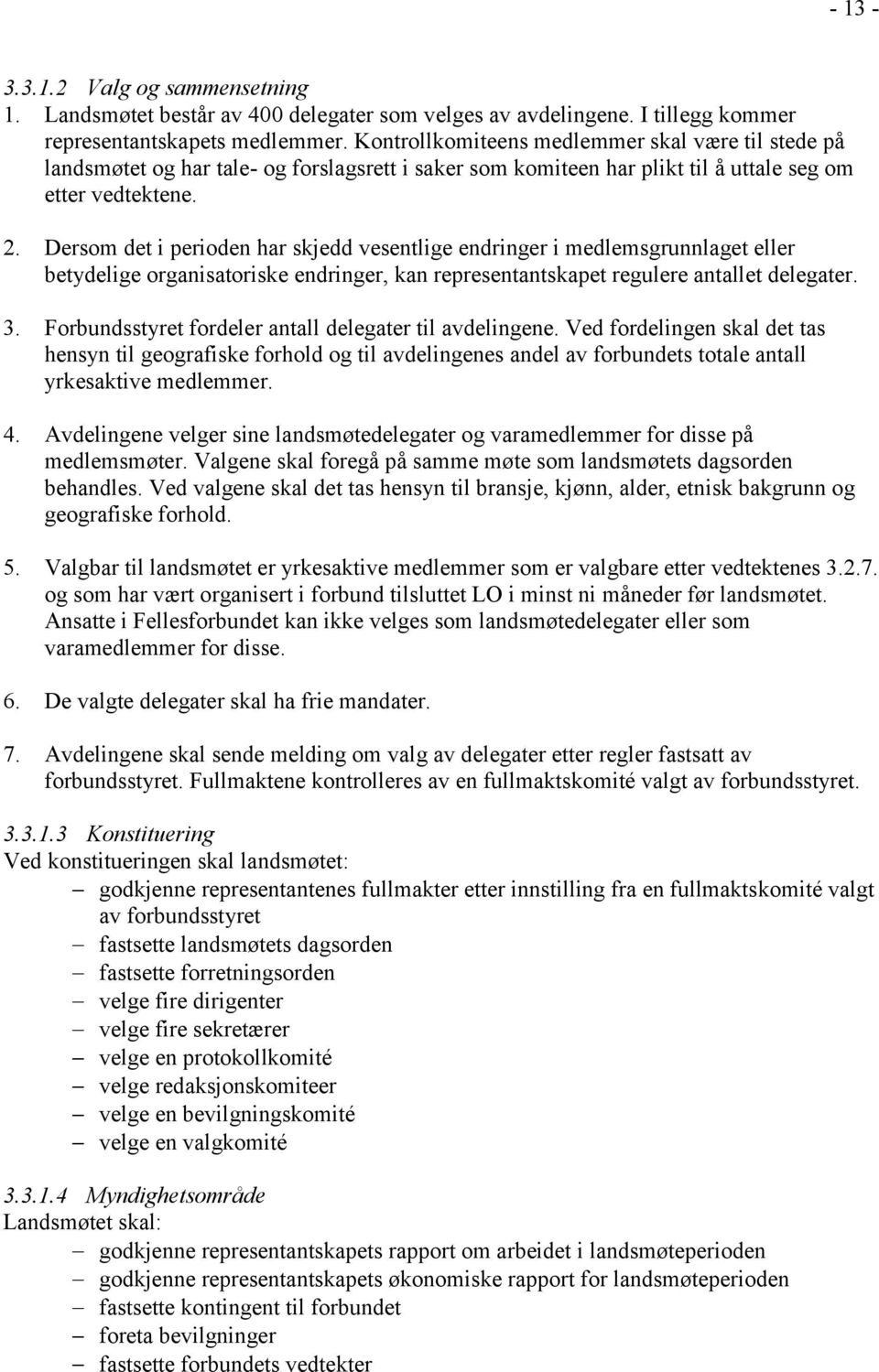 - 13 -

3.3.1.2 Valg og sammensetning
1. Landsmøtet består av 400 delegater som velges av avdelingene. I tillegg kommer representantskapets medlemmer. Kontrollkomiteens medlemmer skal være til stede på landsmøtet og har tale- og forslagsrett i saker som komiteen har plikt til å uttale seg om etter vedtektene.

2. Dersom det i perioden har skjedd vesentlige endringer i medlemsgrunnlaget eller betydelige organisatoriske endringer, kan representantskapet regulere antallet delegater.

3. Forbundsstyret fordeler antall delegater til avdelingene. Ved fordelingen skal det tas hensyn til geografiske forhold og til avdelingenes andel av forbundets totale antall yrkesaktive medlemmer.

4. Avdelingene velger sine landsmøtedelegater og varamedlemmer for disse på medlemsmøter. Valgene skal foregå på samme møte som landsmøtets dagsorden behandles. Ved valgene skal det tas hensyn til bransje, kjønn, alder, etnisk bakgrunn og geografiske forhold.

5. Valgbar til landsmøtet er yrkesaktive medlemmer som er valgbare etter vedtektenes 3.2.7. og som har vært organisert i forbund tilsluttet LO i minst ni måneder før landsmøtet. Ansatte i Fellesforbundet kan ikke velges som landsmøtedelegater eller som varamedlemmer for disse.

6. De valgte delegater skal ha frie mandater.

7. Avdelingene skal sende melding om valg av delegater etter regler fastsatt av forbundsstyret. Fullmaktene kontrolleres av en fullmaktskomité valgt av forbundsstyret.

3.3.1.3 Konstituering
Ved konstitueringen skal landsmøtet:
– godkjenne representantenes fullmakter etter innstilling fra en fullmaktskomité valgt av forbundsstyret
– fastsette landsmøtets dagsorden
– fastsette forretningsorden
– velge fire dirigenter
– velge fire sekretærer
– velge en protokollkomité
– velge redaksjonskomiteer
– velge en bevilgningskomité
– velge en valgkomité

3.3.1.4 Myndighetsområde
Landsmøtet skal:
– godkjenne representantskapets rapport om arbeidet i landsmøteperioden
– godkjenne representantskapets økonomiske rapport for landsmøteperioden
– fastsette kontingent til forbundet
– foreta bevilgninger
– fastsette forbundets vedtekter